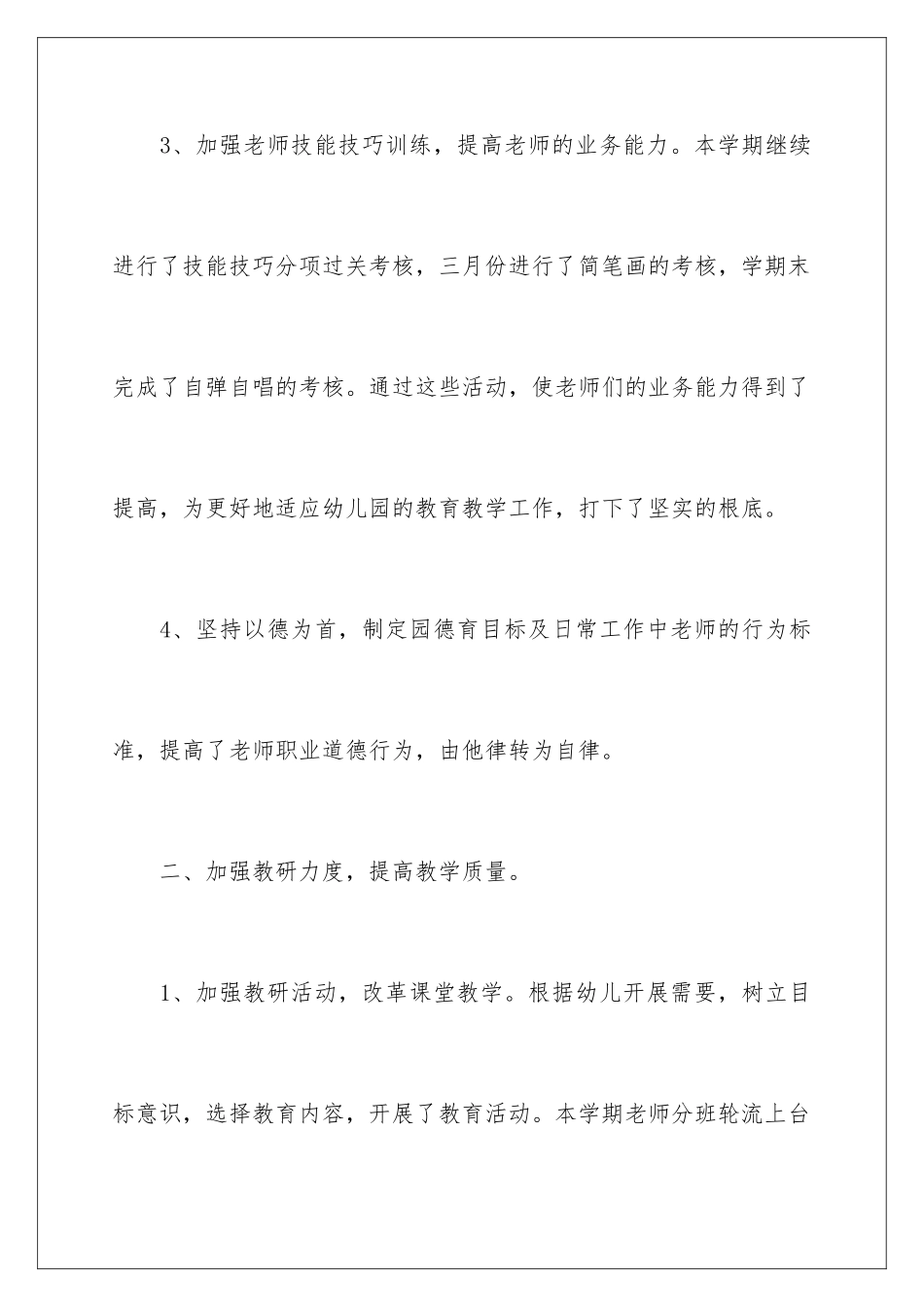 3、加强老师技能技巧训练，提高老师的业务能力。本学期继续进行了技能技巧分项过关考核，三月份进行了简笔画的考核，学期末完成了自弹自唱的考核。通过这些活动，使老师们的业务能力得到了提高，为更好地适应幼儿园的教育教学工作，打下了坚实的根底。

4、坚持以德为首，制定园德育目标及日常工作中老师的行为标准，提高了老师职业道德行为，由他律转为自律。

二、加强教研力度，提高教学质量。

1、加强教研活动，改革课堂教学。根据幼儿开展需要，树立目标意识，选择教育内容，开展了教育活动。本学期老师分班轮流上台